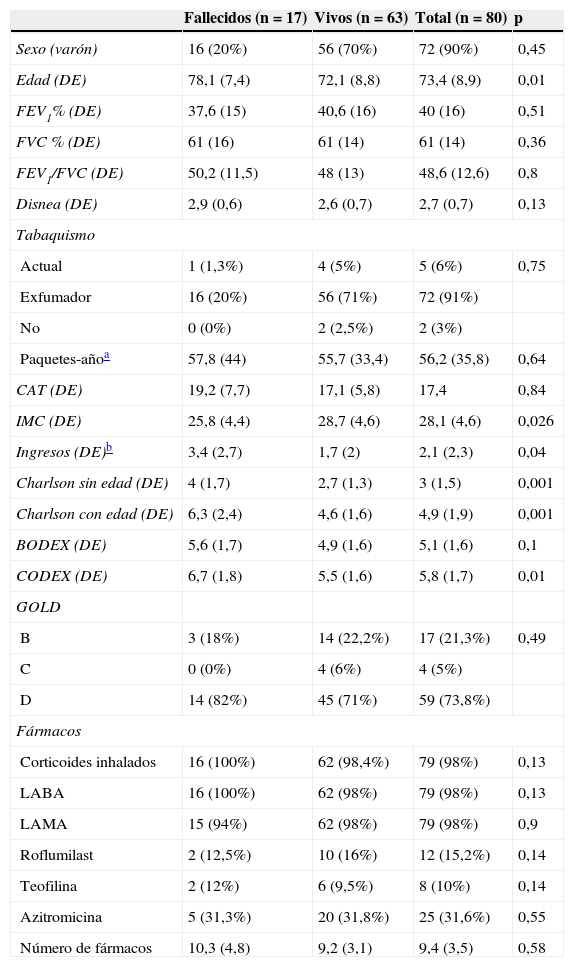 | | Fallecidos (n = 17) | Vivos (n = 63) | Total (n = 80) | p |
|---|---|---|---|---|
| Sexo (varón) | 16 (20%) | 56 (70%) | 72 (90%) | 0,45 |
| Edad (DE) | 78,1 (7,4) | 72,1 (8,8) | 73,4 (8,9) | 0,01 |
| $FEV_1$% (DE) | 37,6 (15) | 40,6 (16) | 40 (16) | 0,51 |
| FVC % (DE) | 61 (16) | 61 (14) | 61 (14) | 0,36 |
| $FEV_1$/FVC (DE) | 50,2 (11,5) | 48 (13) | 48,6 (12,6) | 0,8 |
| Disnea (DE) | 2,9 (0,6) | 2,6 (0,7) | 2,7 (0,7) | 0,13 |
| Tabaquismo | | | | |
| Actual | 1 (1,3%) | 4 (5%) | 5 (6%) | 0,75 |
| Exfumador | 16 (20%) | 56 (71%) | 72 (91%) | |
| No | 0 (0%) | 2 (2,5%) | 2 (3%) | |
| Paquetes-año$^a$ | 57,8 (44) | 55,7 (33,4) | 56,2 (35,8) | 0,64 |
| CAT (DE) | 19,2 (7,7) | 17,1 (5,8) | 17,4 | 0,84 |
| IMC (DE) | 25,8 (4,4) | 28,7 (4,6) | 28,1 (4,6) | 0,026 |
| Ingresos (DE)$^b$ | 3,4 (2,7) | 1,7 (2) | 2,1 (2,3) | 0,04 |
| Charlson sin edad (DE) | 4 (1,7) | 2,7 (1,3) | 3 (1,5) | 0,001 |
| Charlson con edad (DE) | 6,3 (2,4) | 4,6 (1,6) | 4,9 (1,9) | 0,001 |
| BODEX (DE) | 5,6 (1,7) | 4,9 (1,6) | 5,1 (1,6) | 0,1 |
| CODEX (DE) | 6,7 (1,8) | 5,5 (1,6) | 5,8 (1,7) | 0,01 |
| GOLD | | | | |
| B | 3 (18%) | 14 (22,2%) | 17 (21,3%) | 0,49 |
| C | 0 (0%) | 4 (6%) | 4 (5%) | |
| D | 14 (82%) | 45 (71%) | 59 (73,8%) | |
| Fármacos | | | | |
| Corticoides inhalados | 16 (100%) | 62 (98,4%) | 79 (98%) | 0,13 |
| LABA | 16 (100%) | 62 (98%) | 79 (98%) | 0,13 |
| LAMA | 15 (94%) | 62 (98%) | 79 (98%) | 0,9 |
| Roflumilast | 2 (12,5%) | 10 (16%) | 12 (15,2%) | 0,14 |
| Teofilina | 2 (12%) | 6 (9,5%) | 8 (10%) | 0,14 |
| Azitromicina | 5 (31,3%) | 20 (31,8%) | 25 (31,6%) | 0,55 |
| Número de fármacos | 10,3 (4,8) | 9,2 (3,1) | 9,4 (3,5) | 0,58 |